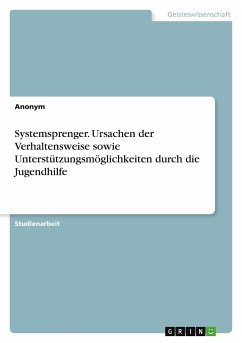 Geisteswissenschaft

Anonym

Systemsprenger. Ursachen der Verhaltensweise sowie Unterstützungsmöglichkeiten durch die Jugendhilfe

Studienarbeit

GRIN